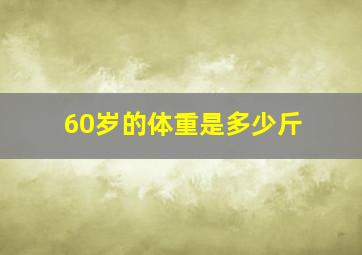 60岁的体重是多少斤